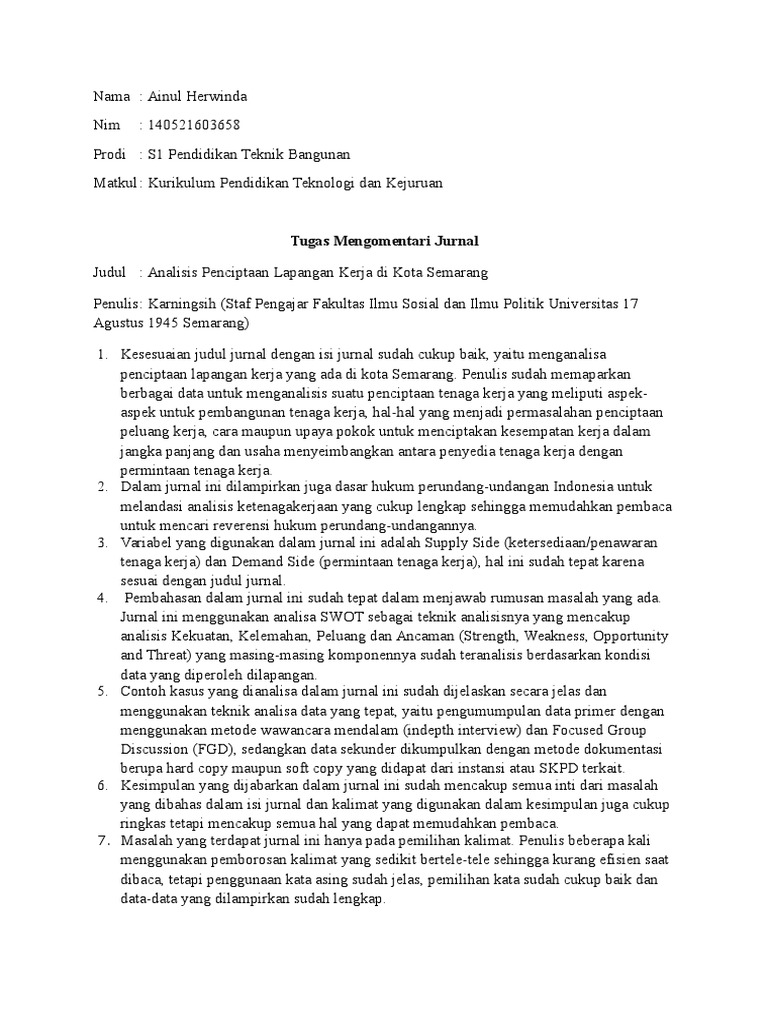 Nama : Ainul Herwinda

Nim : 140521603658

Prodi : S1 Pendidikan Teknik Bangunan

Matkul : Kurikulum Pendidikan Teknologi dan Kejuruan

Tugas Mengomentari Jurnal

Judul : Analisis Penciptaan Lapangan Kerja di Kota Semarang

Penulis: Karningsih (Staf Pengajar Fakultas Ilmu Sosial dan Ilmu Politik Universitas 17 Agustus 1945 Semarang)

1. Kesesuaian judul jurnal dengan isi jurnal sudah cukup baik, yaitu menganalisa penciptaan lapangan kerja yang ada di kota Semarang. Penulis sudah memaparkan berbagai data untuk menganalisis suatu penciptaan tenaga kerja yang meliputi aspek-aspek untuk pembangunan tenaga kerja, hal-hal yang menjadi permasalahan penciptaan peluang kerja, cara maupun upaya pokok untuk menciptakan kesempatan kerja dalam jangka panjang dan usaha menyeimbangkan antara penyedia tenaga kerja dengan permintaan tenaga kerja.
2. Dalam jurnal ini dilampirkan juga dasar hukum perundang-undangan Indonesia untuk melandasi analisis ketenagakerjaan yang cukup lengkap sehingga memudahkan pembaca untuk mencari reverensi hukum perundang-undangannya.
3. Variabel yang digunakan dalam jurnal ini adalah Supply Side (ketersediaan/penawaran tenaga kerja) dan Demand Side (permintaan tenaga kerja), hal ini sudah tepat karena sesuai dengan judul jurnal.
4. Pembahasan dalam jurnal ini sudah tepat dalam menjawab rumusan masalah yang ada. Jurnal ini menggunakan analisa SWOT sebagai teknik analisisnya yang mencakup analisis Kekuatan, Kelemahan, Peluang dan Ancaman (Strength, Weakness, Opportunity and Threat) yang masing-masing komponennya sudah teranalisis berdasarkan kondisi data yang diperoleh dilapangan.
5. Contoh kasus yang dianalisa dalam jurnal ini sudah dijelaskan secara jelas dan menggunakan teknik analisa data yang tepat, yaitu pengumumpulan data primer dengan menggunakan metode wawancara mendalam (indepth interview) dan Focused Group Discussion (FGD), sedangkan data sekunder dikumpulkan dengan metode dokumentasi berupa hard copy maupun soft copy yang didapat dari instansi atau SKPD terkait.
6. Kesimpulan yang dijabarkan dalam jurnal ini sudah mencakup semua inti dari masalah yang dibahas dalam isi jurnal dan kalimat yang digunakan dalam kesimpulan juga cukup ringkas tetapi mencakup semua hal yang dapat memudahkan pembaca.
7. Masalah yang terdapat jurnal ini hanya pada pemilihan kalimat. Penulis beberapa kali menggunakan pemborosan kalimat yang sedikit bertele-tele sehingga kurang efisien saat dibaca, tetapi penggunaan kata asing sudah jelas, pemilihan kata sudah cukup baik dan data-data yang dilampirkan sudah lengkap.